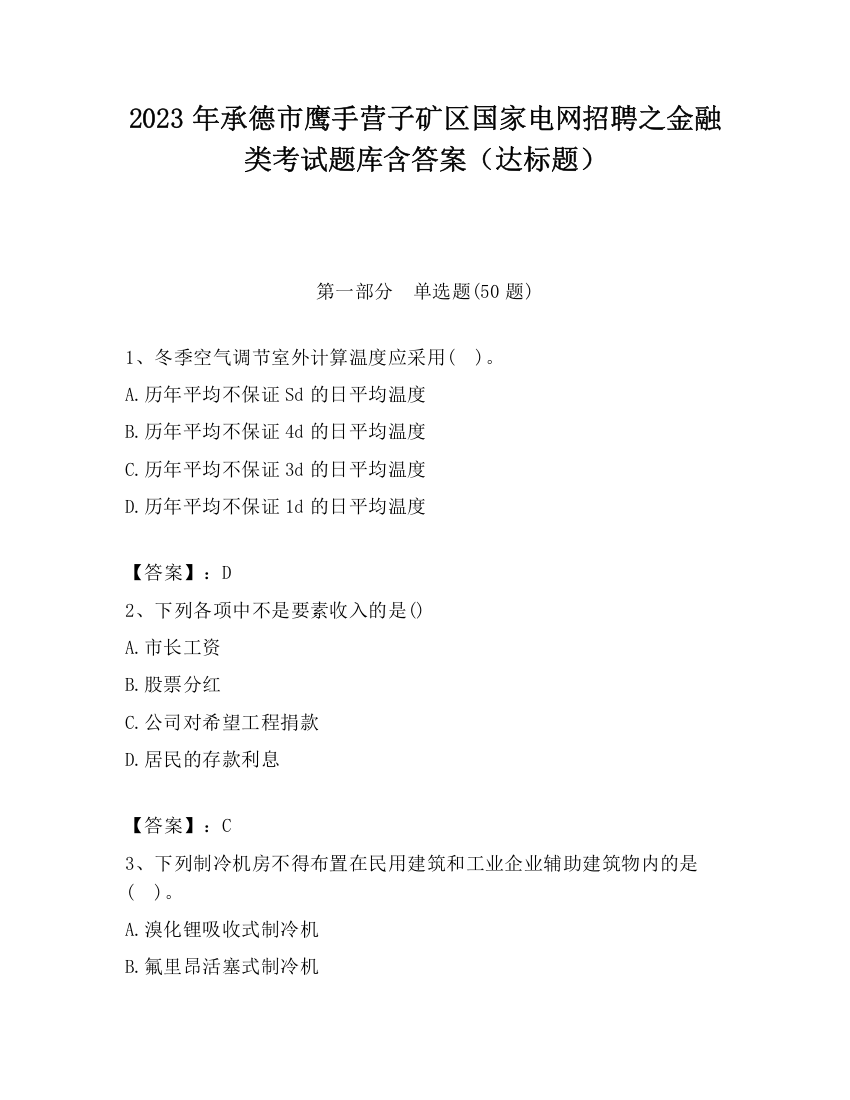 2023 年承德市鹰手营子矿区国家电网招聘之金融类考试题库含答案（达标题）

第一部分　单选题(50 题)

1、冬季空气调节室外计算温度应采用(　)。
A.历年平均不保证 Sd 的日平均温度
B.历年平均不保证 4d 的日平均温度
C.历年平均不保证 3d 的日平均温度
D.历年平均不保证 1d 的日平均温度

【答案】：D
2、下列各项中不是要素收入的是()
A.市长工资
B.股票分红
C.公司对希望工程捐款
D.居民的存款利息

【答案】：C
3、下列制冷机房不得布置在民用建筑和工业企业辅助建筑物内的是(　)。
A.溴化锂吸收式制冷机
B.氟里昂活塞式制冷机